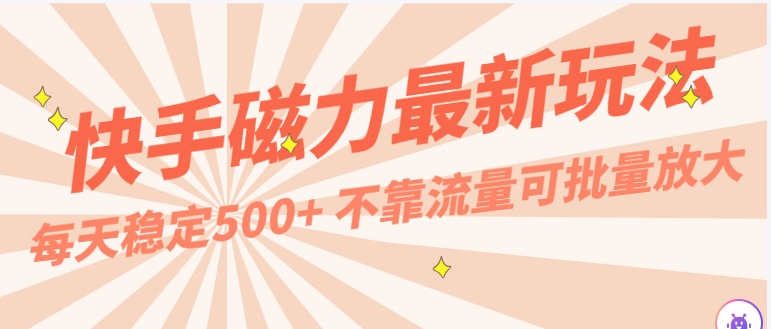 快手磁力最新玩法

每天稳定500+ 不靠流量可批量放大